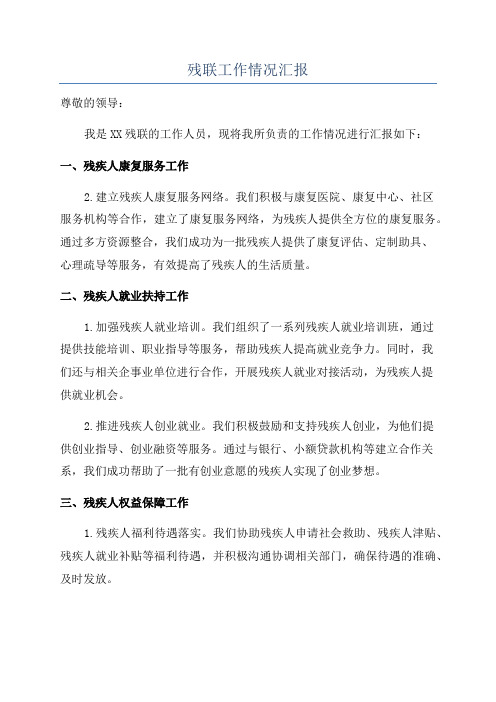 残联工作情况汇报

尊敬的领导：

我是XX残联的工作人员，现将我所负责的工作情况进行汇报如下：

一、残疾人康复服务工作

2.建立残疾人康复服务网络。我们积极与康复医院、康复中心、社区服务机构等合作，建立了康复服务网络，为残疾人提供全方位的康复服务。通过多方资源整合，我们成功为一批残疾人提供了康复评估、定制助具、心理疏导等服务，有效提高了残疾人的生活质量。

二、残疾人就业扶持工作

1.加强残疾人就业培训。我们组织了一系列残疾人就业培训班，通过提供技能培训、职业指导等服务，帮助残疾人提高就业竞争力。同时，我们还与相关企事业单位进行合作，开展残疾人就业对接活动，为残疾人提供就业机会。

2.推进残疾人创业就业。我们积极鼓励和支持残疾人创业，为他们提供创业指导、创业融资等服务。通过与银行、小额贷款机构等建立合作关系，我们成功帮助了一批有创业意愿的残疾人实现了创业梦想。

三、残疾人权益保障工作

1.残疾人福利待遇落实。我们协助残疾人申请社会救助、残疾人津贴、残疾人就业补贴等福利待遇，并积极沟通协调相关部门，确保待遇的准确、及时发放。